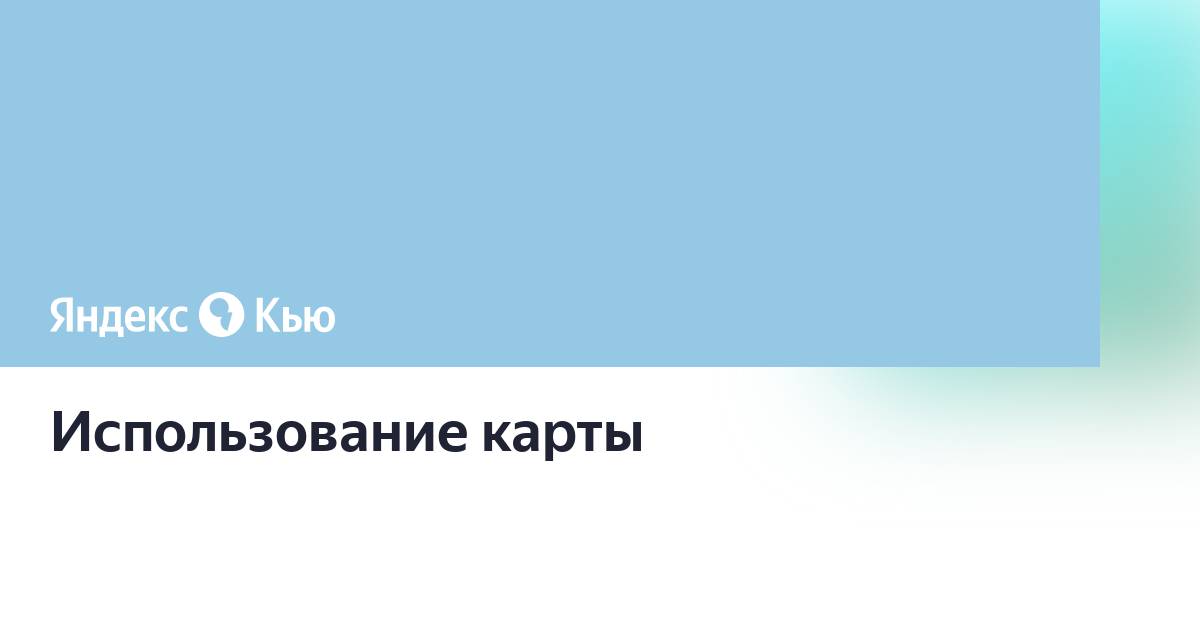 Яндекс Кью

Использование карты